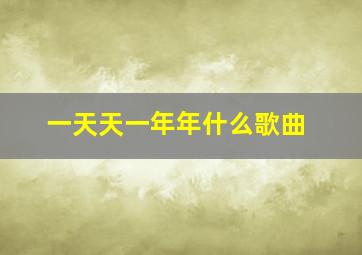 一天天一年年什么歌曲